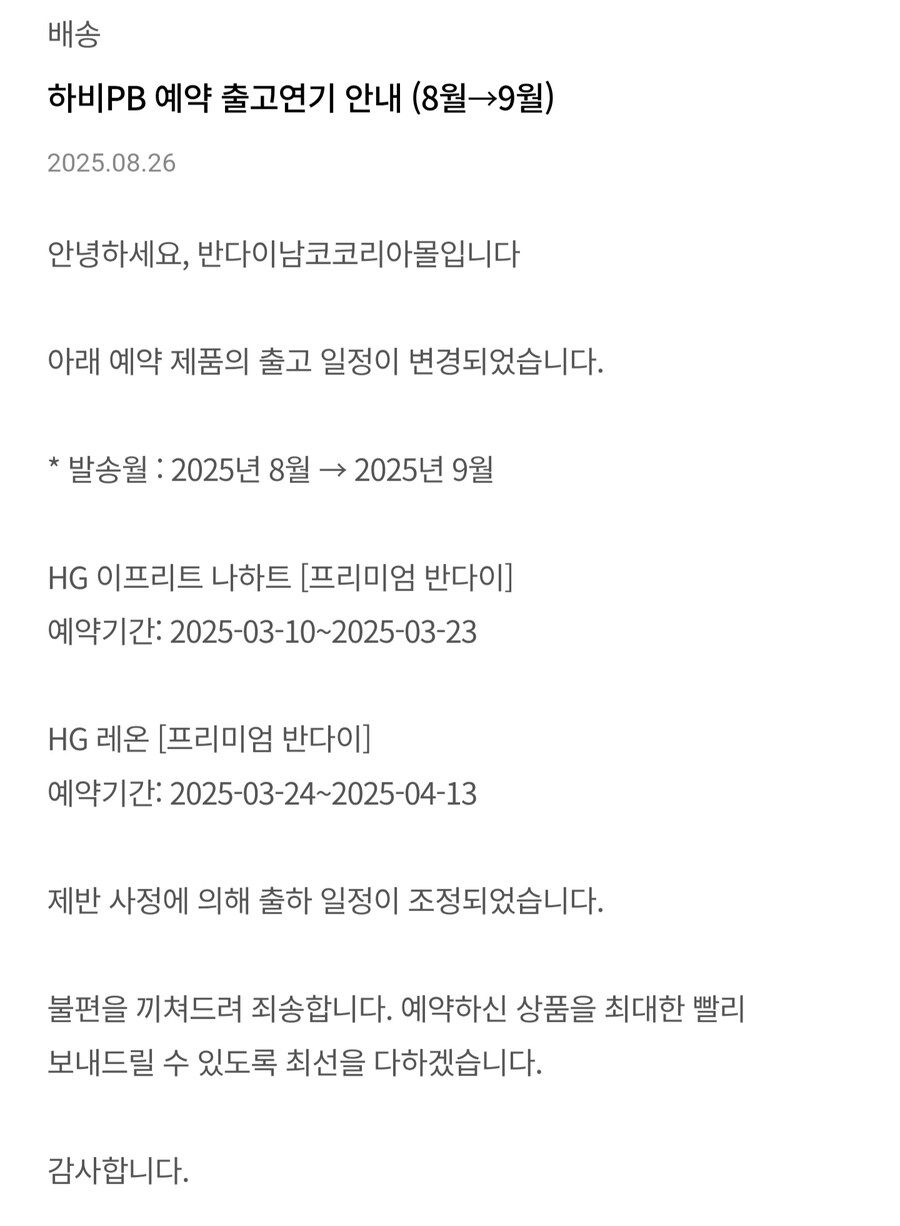 배송

하비PB 예약 출고연기 안내 (8월→9월)

2025.08.26

안녕하세요, 반다이남코코리아몰입니다

아래 예약 제품의 출고 일정이 변경되었습니다.

* 발송월 : 2025년 8월 → 2025년 9월

HG 이프리트 나하트 [프리미엄 반다이]
예약기간: 2025-03-10~2025-03-23

HG 레온 [프리미엄 반다이]
예약기간: 2025-03-24~2025-04-13

제반 사정에 의해 출하 일정이 조정되었습니다.

불편을 끼쳐드려 죄송합니다. 예약하신 상품을 최대한 빨리 보내드릴 수 있도록 최선을 다하겠습니다.

감사합니다.